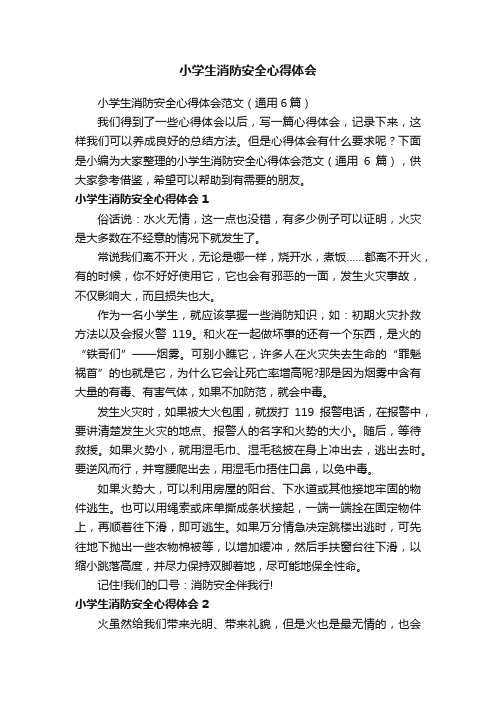 小学生消防安全心得体会

小学生消防安全心得体会范文（通用6篇）

我们得到了一些心得体会以后，写一篇心得体会，记录下来，这样我们可以养成良好的总结方法。但是心得体会有什么要求呢？下面是小编为大家整理的小学生消防安全心得体会范文（通用 6 篇），供大家参考借鉴，希望可以帮助到有需要的朋友。

小学生消防安全心得体会 1

俗话说：水火无情，这一点也没错，有多少例子可以证明，火灾是大多数在不经意的情况下就发生了。

常说我们离不开火，无论是哪一样，烧开水，煮饭……都离不开火，有的时候，你不好好使用它，它也会有邪恶的一面，发生火灾事故，不仅影响大，而且损失也大。

作为一名小学生，就应该掌握一些消防知识，如：初期火灾扑救方法以及会报火警 119。和火在一起做坏事的还有一个东西，是火的“铁哥们”——烟雾。可别小瞧它，许多人在火灾失去生命的“罪魁祸首”的也就是它，为什么它会让死亡率增高呢?那是因为烟雾中含有大量的有毒、有害气体，如果不加防范，就会中毒。

发生火灾时，如果被大火包围，就拨打 119 报警电话，在报警中，要讲清楚发生火灾的地点、报警人的名字和火势的大小。随后，等待救援。如果火势小，就用湿毛巾、湿毛毯披在身上冲出去，逃出去时。要逆风而行，并弯腰爬出去，用湿毛巾捂住口鼻，以免中毒。

如果火势大，可以利用房屋的阳台、下水道或其他接地牢固的物件逃生。也可以用绳索或床单撕成条状接起，一端一端拴在固定物件上，再顺着往下滑，即可逃生。如果万分情急决定跳楼出逃时，可先往地下抛出一些衣物棉被等，以增加缓冲，然后手扶窗台往下滑，以缩小跳落高度，并尽力保持双脚着地，尽可能地保全性命。

记住!我们的口号：消防安全伴我行!

小学生消防安全心得体会 2

火虽然给我们带来光明、带来礼貌，但是火也是最无情的，也会